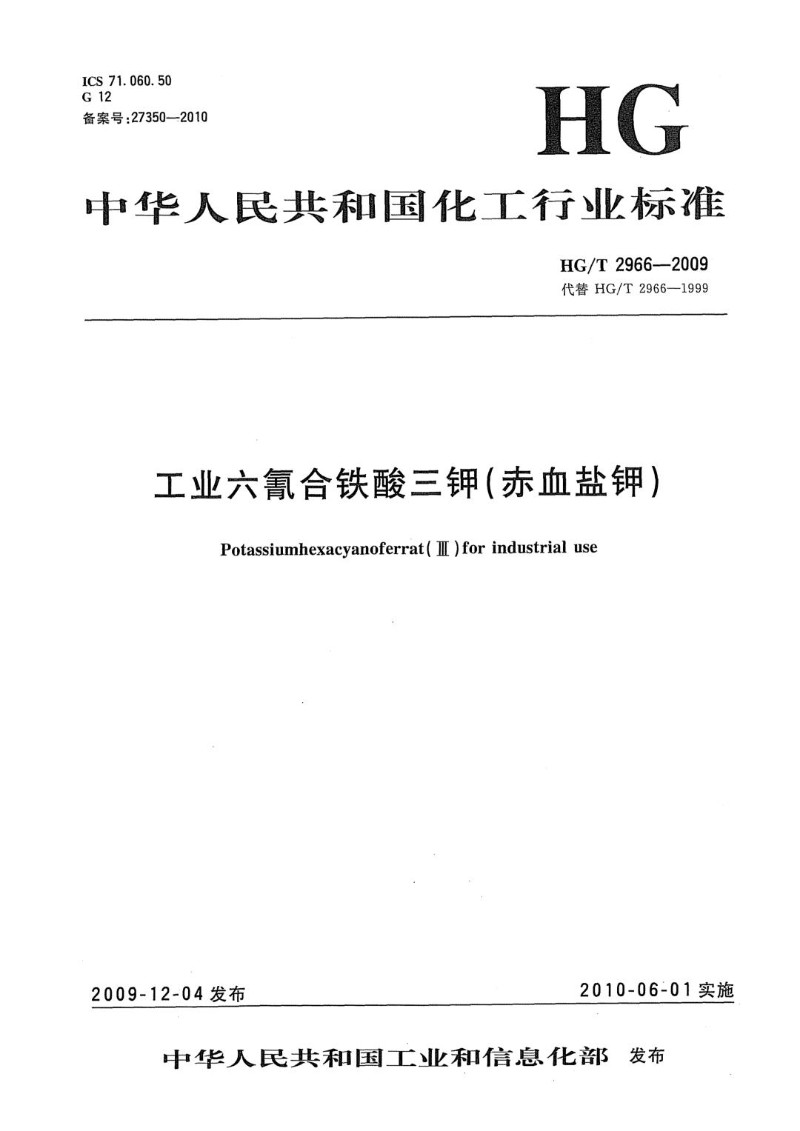 ICS 71.060.50
G 12
备案号:27350—2010

HG

中华人民共和国化工行业标准

HG/T 2966—2009
代替 HG/T 2966—1999

工业六氰合铁酸三钾(赤血盐钾)

Potassiumhexacyanoferrat(Ⅲ)for industrial use

2009-12-04 发布

2010-06-01 实施

中华人民共和国工业和信息化部 发布